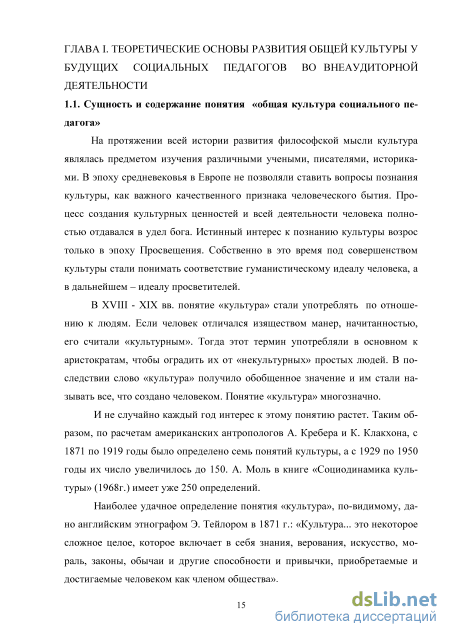 ГЛАВА I. ТЕОРЕТИЧЕСКИЕ ОСНОВЫ РАЗВИТИЯ ОБЩЕЙ КУЛЬТУРЫ У БУДУЩИХ СОЦИАЛЬНЫХ ПЕДАГОГОВ ВО ВНЕАУДИТОРНОЙ ДЕЯТЕЛЬНОСТИ

1.1. Сущность и содержание понятия «общая культура социального педагога»

На протяжении всей истории развития философской мысли культура являлась предметом изучения различными учеными, писателями, историками. В эпоху средневековья в Европе не позволяли ставить вопросы познания культуры, как важного качественного признака человеческого бытия. Процесс создания культурных ценностей и всей деятельности человека полностью отдавался в удел бога. Истинный интерес к познанию культуры возрос только в эпоху Просвещения. Собственно в это время под совершенством культуры стали понимать соответствие гуманистическому идеалу человека, а в дальнейшем – идеалу просветителей.

В XVIII - XIX вв. понятие «культура» стали употреблять по отношению к людям. Если человек отличался изяществом манер, начитанностью, его считали «культурным». Тогда этот термин употребляли в основном к аристократам, чтобы оградить их от «некультурных» простых людей. В последствии слово «культура» получило обобщенное значение и им стали называть все, что создано человеком. Понятие «культура» многозначно.

И не случайно каждый год интерес к этому понятию растет. Таким образом, по расчетам американских антропологов А. Кребера и К. Клакхона, с 1871 по 1919 годы было определено семь понятий культуры, а с 1929 по 1950 годы их число увеличилось до 150. А. Моль в книге «Социодинамика культуры» (1968г.) имеет уже 250 определений.

Наиболее удачное определение понятия «культура», по-видимому, дано английским этнографом Э. Тейлором в 1871 г.: «Культура... это некоторое сложное целое, которое включает в себя знания, верования, искусство, мораль, законы, обычаи и другие способности и привычки, приобретаемые и достигаемые человеком как членом общества».

15

dsLib.net
библиотека диссертаций